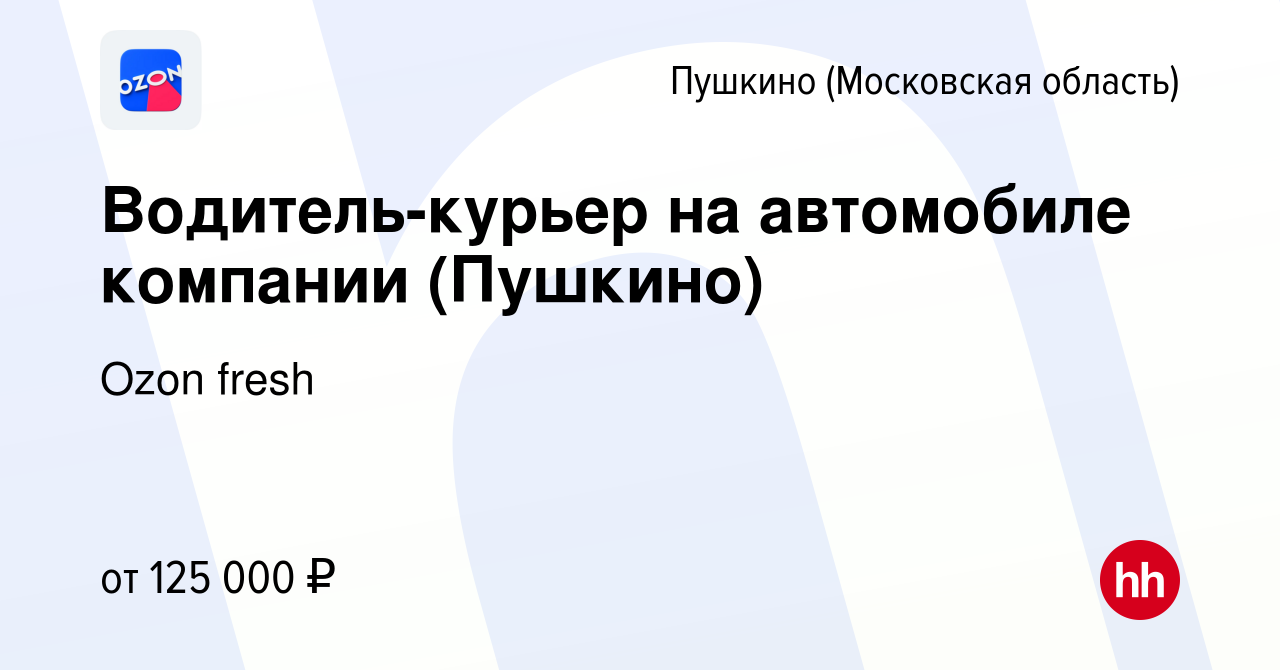 OZON

Пушкино (Московская область)

Водитель-курьер на автомобиле компании (Пушкино)

Ozon fresh

от 125 000 ₽

hh